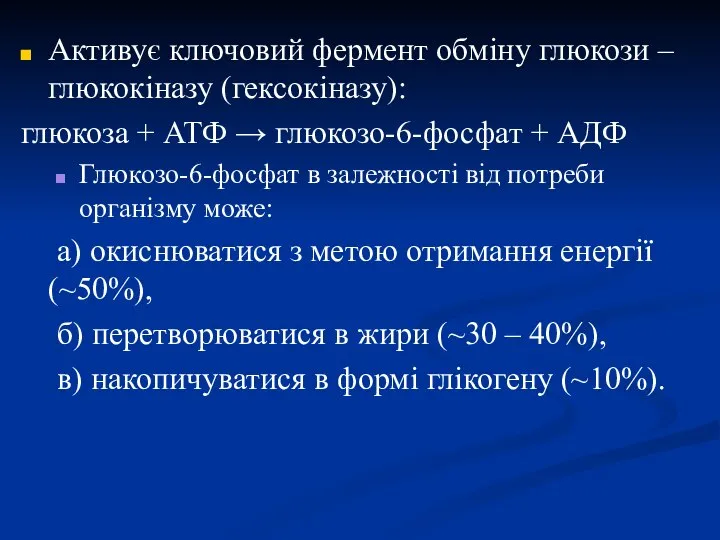 Активує ключовий фермент обміну глюкози – глюкокіназу (гексокіназу):

глюкоза + АТФ → глюкозо-6-фосфат + АДФ

Глюкозо-6-фосфат в залежності від потреби організму може:

а) окиснюватися з метою отримання енергії (~50%),

б) перетворюватися в жири (~30 – 40%),

в) накопичуватися в формі глікогену (~10%).